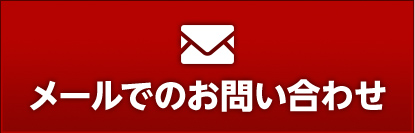 メールでのお問い合わせ